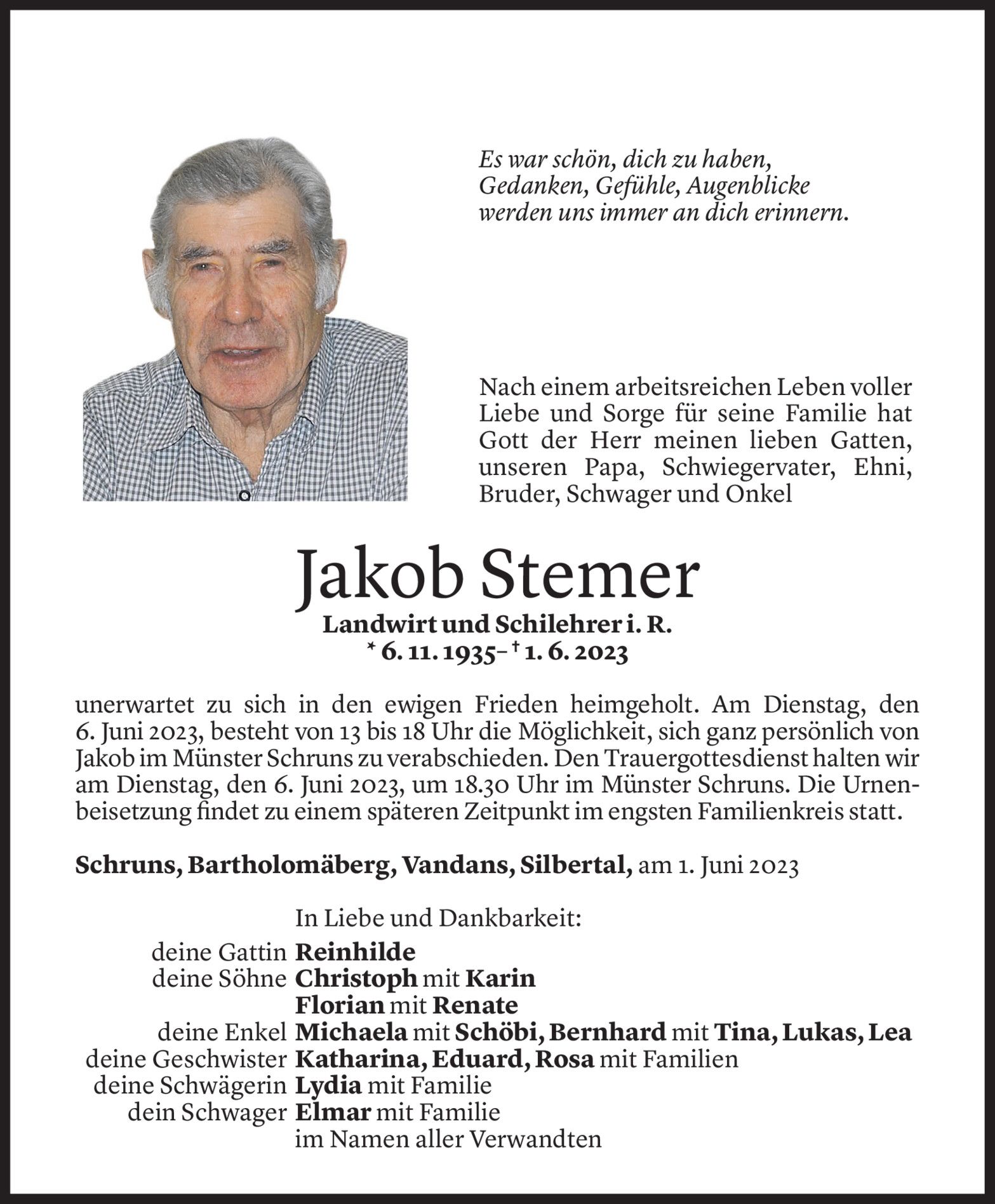 Es war schön, dich zu haben,
Gedanken, Gefühle, Augenblicke
werden uns immer an dich erinnern.

Nach einem arbeitsreichen Leben voller Liebe und Sorge für seine Familie hat Gott der Herr meinen lieben Gatten, unseren Papa, Schwiegervater, Ehni, Bruder, Schwager und Onkel

Jakob Stemer

Landwirt und Schilehrer i. R.
* 6. 11. 1935– † 1. 6. 2023

unerwartet zu sich in den ewigen Frieden heimgeholt. Am Dienstag, den 6. Juni 2023, besteht von 13 bis 18 Uhr die Möglichkeit, sich ganz persönlich von Jakob im Münster Schruns zu verabschieden. Den Trauergottesdienst halten wir am Dienstag, den 6. Juni 2023, um 18.30 Uhr im Münster Schruns. Die Urnenbeisetzung findet zu einem späteren Zeitpunkt im engsten Familienkreis statt.

Schruns, Bartholomäberg, Vandans, Silbertal, am 1. Juni 2023

In Liebe und Dankbarkeit:
deine Gattin Reinhilde
deine Söhne Christoph mit Karin
Florian mit Renate
deine Enkel Michaela mit Schöbi, Bernhard mit Tina, Lukas, Lea
deine Geschwister Katharina, Eduard, Rosa mit Familien
deine Schwägerin Lydia mit Familie
dein Schwager Elmar mit Familie
im Namen aller Verwandten